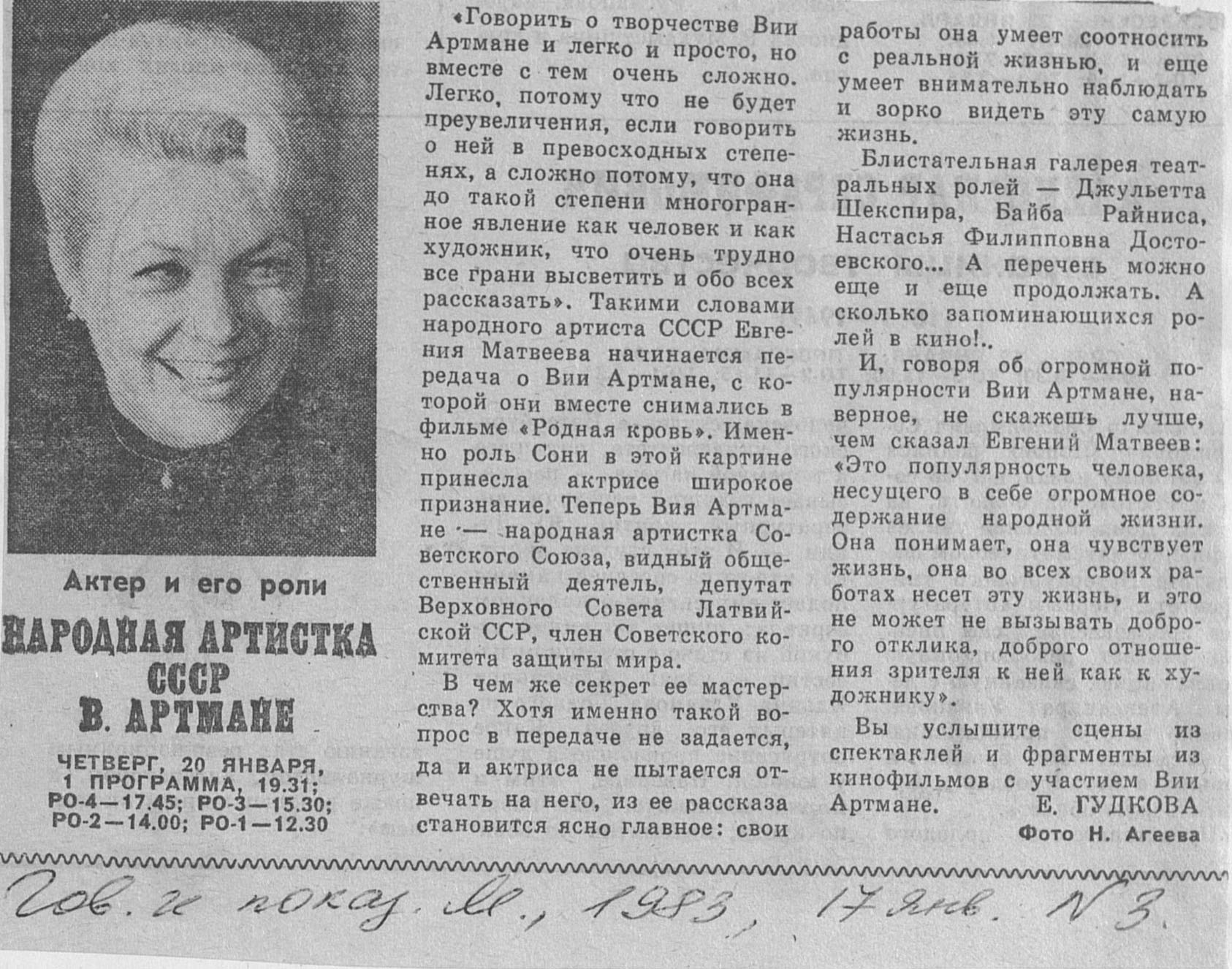 Актер и его роли

НАРОДНАЯ АРТИСТКА СССР В. АРТМАНЕ

ЧЕТВЕРГ, 20 ЯНВАРЯ, 1 ПРОГРАММА, 19.31; РО-4—17.45; РО-3—15.30; РО-2—14.00; РО-1—12.30

«Говорить о творчестве Вии Артмане и легко и просто, но вместе с тем очень сложно. Легко, потому что не будет преувеличения, если говорить о ней в превосходных степенях, а сложно потому, что она до такой степени многогранное явление как человек и как художник, что очень трудно все грани высветить и обо всех рассказать». Такими словами народного артиста СССР Евгения Матвеева начинается передача о Вии Артмане, с которой они вместе снимались в фильме «Родная кровь». Именно роль Сони в этой картине принесла актрисе широкое признание. Теперь Вия Артмане — народная артистка Советского Союза, видный общественный деятель, депутат Верховного Совета Латвийской ССР, член Советского комитета защиты мира.

В чем же секрет ее мастерства? Хотя именно такой вопрос в передаче не задается, да и актриса не пытается отвечать на него, из ее рассказа становится ясно главное: свои работы она умеет соотносить с реальной жизнью, и еще умеет внимательно наблюдать и зорко видеть эту самую жизнь.

Блистательная галерея театральных ролей — Джульетта Шекспира, Байба Райниса, Настасья Филипповна Достоевского... А перечень можно еще и еще продолжать. А сколько запоминающихся ролей в кино!..

И, говоря об огромной популярности Вии Артмане, наверное, не скажешь лучше, чем сказал Евгений Матвеев: «Это популярность человека, несущего в себе огромное содержание народной жизни. Она понимает, она чувствует жизнь, она во всех своих работах несет эту жизнь, и это не может не вызывать доброго отклика, доброго отношения зрителя к ней как к художнику».

Вы услышите сцены из спектаклей и фрагменты из кинофильмов с участием Вии Артмане. Е. ГУДКОВА

Фото Н. Агеева

Гов. и показ. М., 1983, 17 янв. N 3.